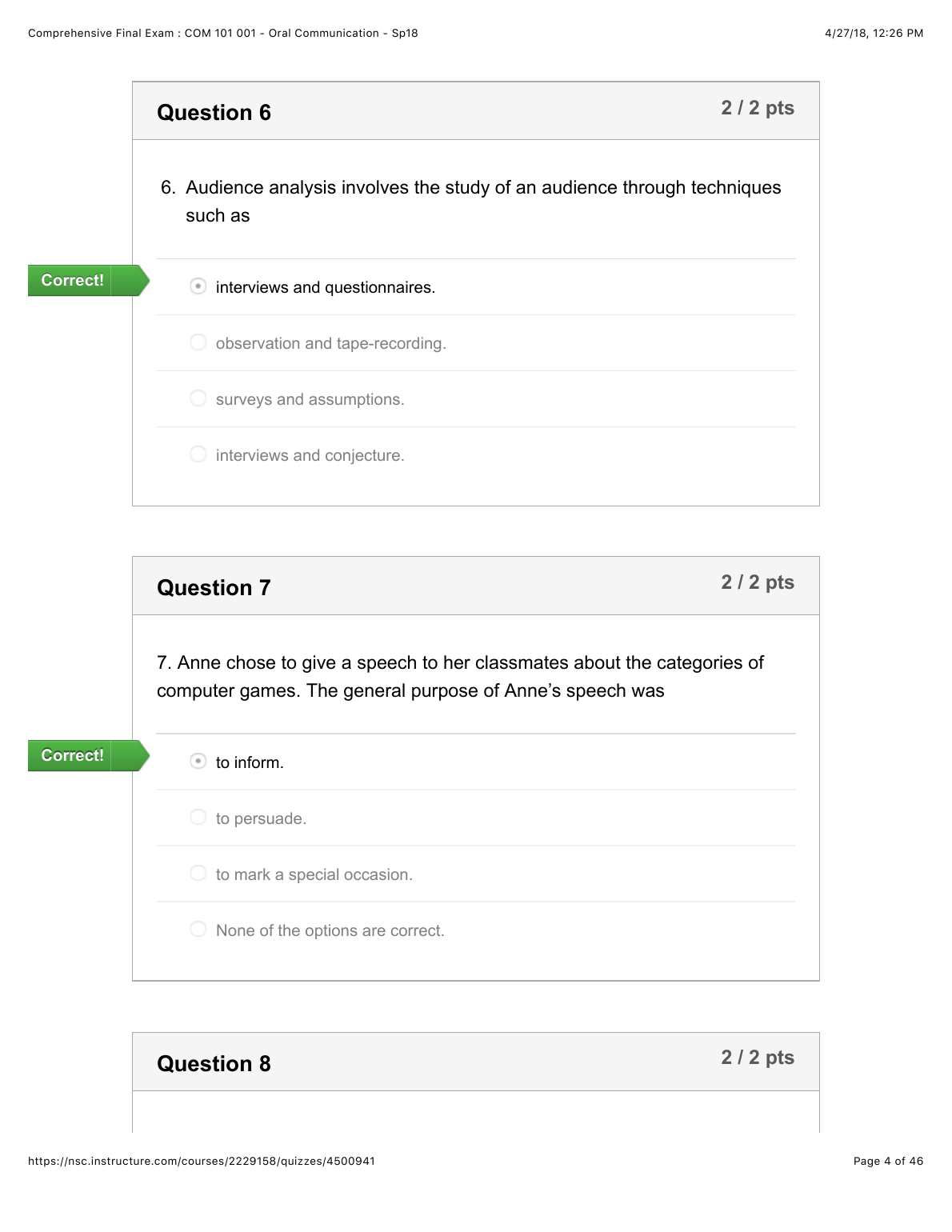 Comprehensive Final Exam : COM 101 001 - Oral Communication - Sp18

4/27/18, 12:26 PM

Question 6

2 / 2 pts

6. Audience analysis involves the study of an audience through techniques such as

Correct!

interviews and questionnaires.

observation and tape-recording.

surveys and assumptions.

interviews and conjecture.

Question 7

2 / 2 pts

7. Anne chose to give a speech to her classmates about the categories of computer games. The general purpose of Anne's speech was

Correct!

to inform.

to persuade.

to mark a special occasion.

None of the options are correct.

Question 8

2 / 2 pts

https://nsc.instructure.com/courses/2229158/quizzes/4500941

Page 4 of 46